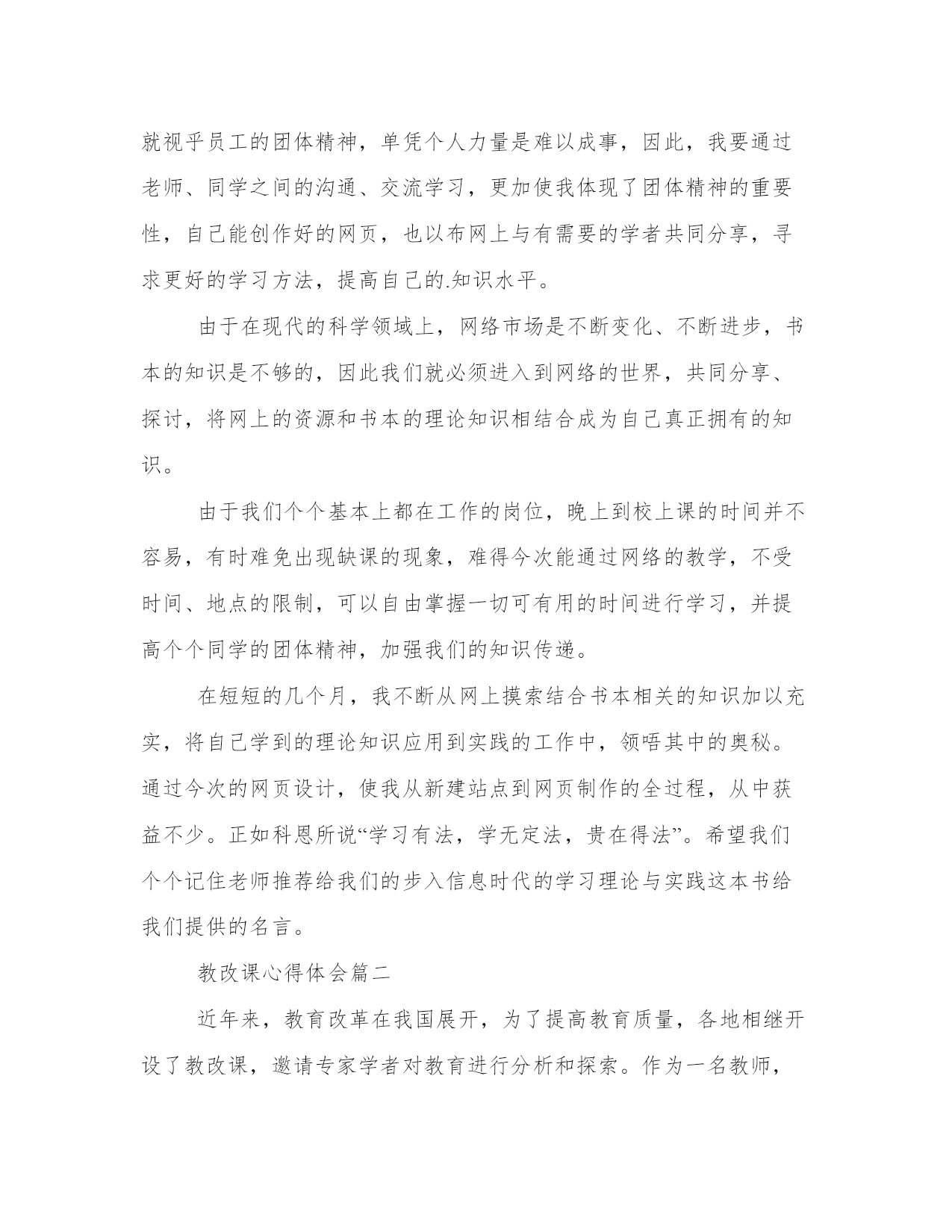 就视乎员工的团体精神，单凭个人力量是难以成事，因此，我要通过老师、同学之间的沟通、交流学习，更加使我体现了团体精神的重要性，自己能创作好的网页，也以布网上与有需要的学者共同分享，寻求更好的学习方法，提高自己的.知识水平。

由于在现代的科学领域上，网络市场是不断变化、不断进步，书本的知识是不够的，因此我们就必须进入到网络的世界，共同分享、探讨，将网上的资源和书本的理论知识相结合成为自己真正拥有的知识。

由于我们个个基本上都在工作的岗位，晚上到校上课的时间并不容易，有时难免出现缺课的现象，难得今次能通过网络的教学，不受时间、地点的限制，可以自由掌握一切可有用的时间进行学习，并提高个个同学的团体精神，加强我们的知识传递。

在短短的几个月，我不断从网上摸索结合书本相关的知识加以充实，将自己学到的理论知识应用到实践的工作中，领唔其中的奥秘。通过今次的网页设计，使我从新建站点到网页制作的全过程，从中获益不少。正如科恩所说“学习有法，学无定法，贵在得法”。希望我们个个记住老师推荐给我们的步入信息时代的学习理论与实践这本书给我们提供的名言。

教改课心得体会篇二

近年来，教育改革在我国展开，为了提高教育质量，各地相继开设了教改课，邀请专家学者对教育进行分析和探索。作为一名教师，